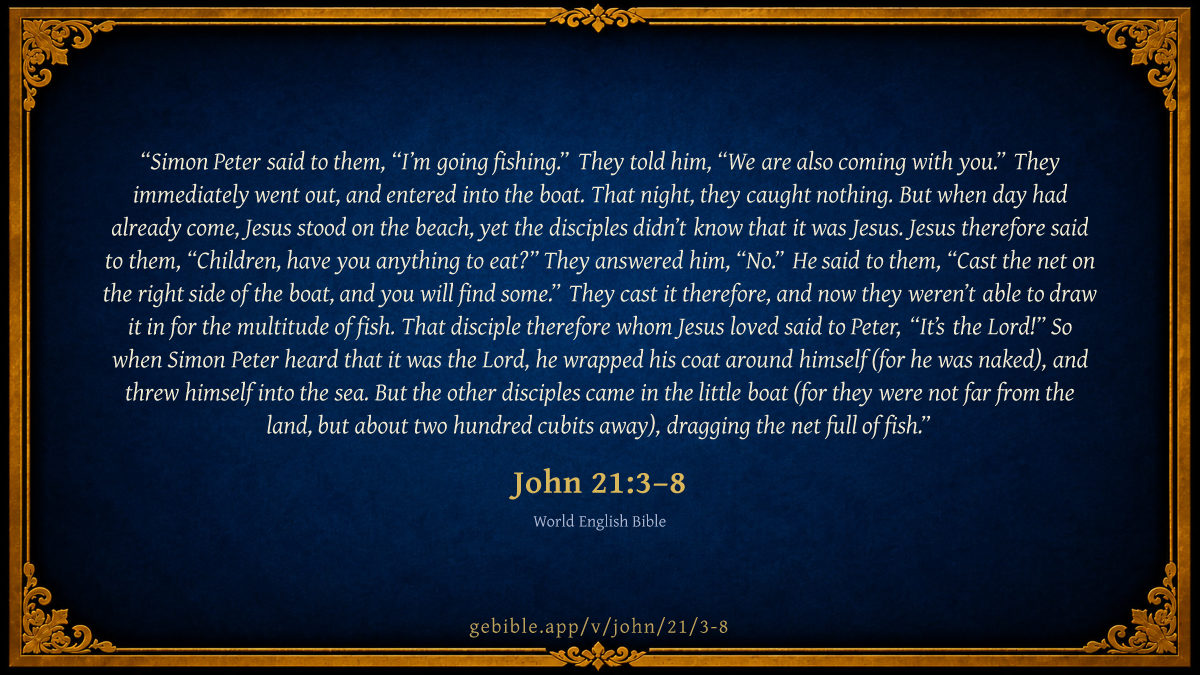 "Simon Peter said to them, "I'm going fishing." They told him, "We are also coming with you." They immediately went out, and entered into the boat. That night, they caught nothing. But when day had already come, Jesus stood on the beach, yet the disciples didn't know that it was Jesus. Jesus therefore said to them, "Children, have you anything to eat?" They answered him, "No." He said to them, "Cast the net on the right side of the boat, and you will find some." They cast it therefore, and now they weren't able to draw it in for the multitude of fish. That disciple therefore whom Jesus loved said to Peter, "It's the Lord!" So when Simon Peter heard that it was the Lord, he wrapped his coat around himself (for he was naked), and threw himself into the sea. But the other disciples came in the little boat (for they were not far from the land, but about two hundred cubits away), dragging the net full of fish."

John 21:3–8

World English Bible

gebible.app/v/john/21/3-8